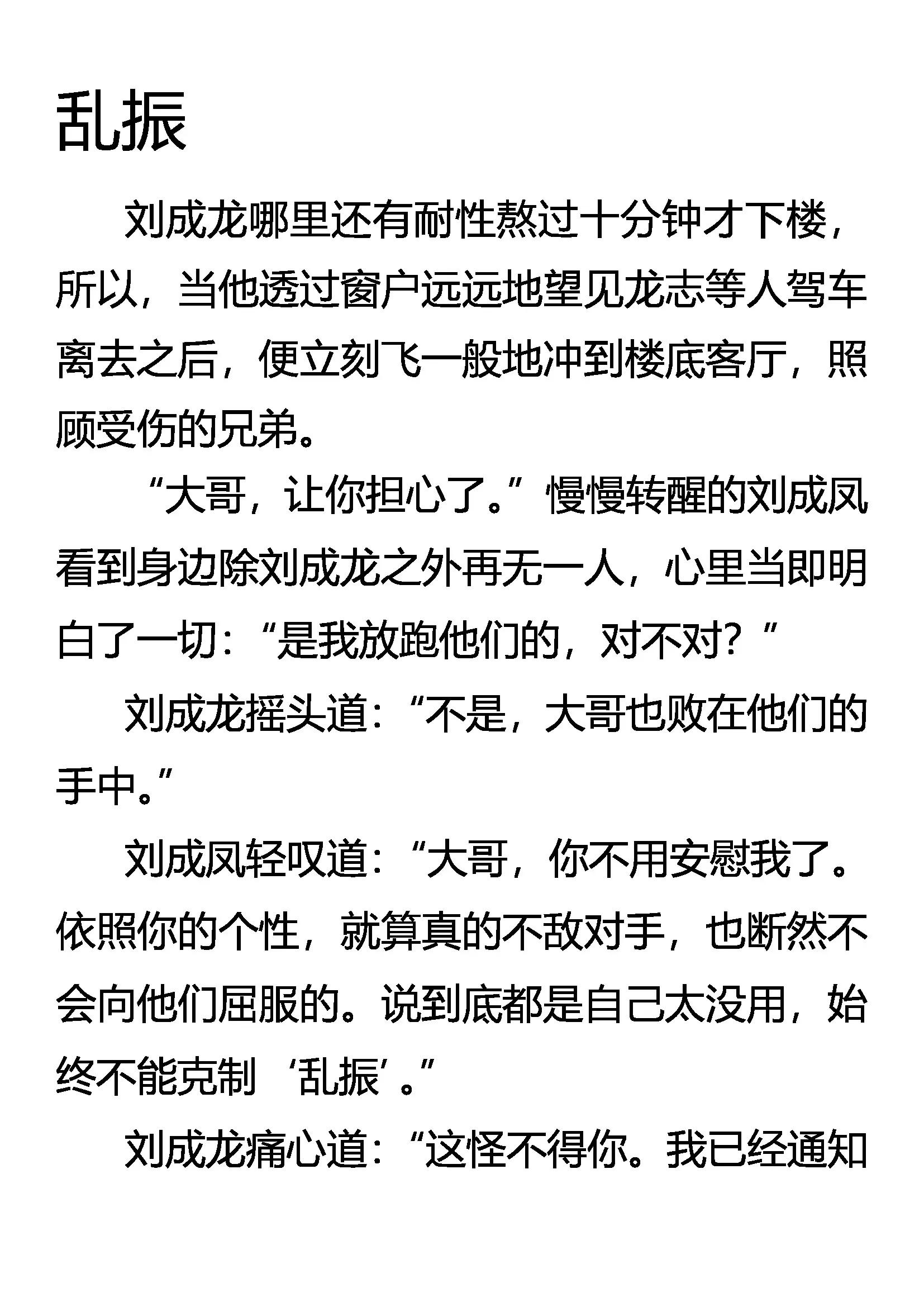 乱振

刘成龙哪里还有耐性熬过十分钟才下楼，所以，当他透过窗户远远地望见龙志等人驾车离去之后，便立刻飞一般地冲到楼底客厅，照顾受伤的兄弟。

“大哥，让你担心了。”慢慢转醒的刘成凤看到身边除刘成龙之外再无一人，心里当即明白了一切：“是我放跑他们的，对不对？”

刘成龙摇头道：“不是，大哥也败在他们的手中。”

刘成凤轻叹道：“大哥，你不用安慰我了。依照你的个性，就算真的不敌对手，也断然不会向他们屈服的。说到底都是自己太没用，始终不能克制‘乱振’。”

刘成龙痛心道：“这怪不得你。我已经通知